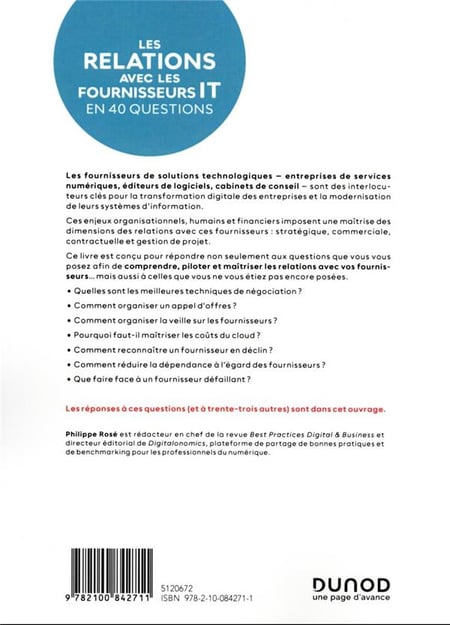 LES
RELATIONS
AVEC LES
FOURNISSEURS IT
EN 40 QUESTIONS

Les fournisseurs de solutions technologiques – entreprises de services numériques, éditeurs de logiciels, cabinets de conseil – sont des interlocuteurs clés pour la transformation digitale des entreprises et la modernisation de leurs systèmes d'information.

Ces enjeux organisationnels, humains et financiers imposent une maîtrise des dimensions des relations avec ces fournisseurs : stratégique, commerciale, contractuelle et gestion de projet.

Ce livre est conçu pour répondre non seulement aux questions que vous vous posez afin de comprendre, piloter et maîtriser les relations avec vos fournisseurs... mais aussi à celles que vous ne vous étiez pas encore posées.

• Quelles sont les meilleures techniques de négociation ?

• Comment organiser un appel d'offres ?

• Comment organiser la veille sur les fournisseurs ?

• Pourquoi faut-il maîtriser les coûts du cloud ?

• Comment reconnaître un fournisseur en déclin ?

• Comment réduire la dépendance à l'égard des fournisseurs ?

• Que faire face à un fournisseur défaillant ?

Les réponses à ces questions (et à trente-trois autres) sont dans cet ouvrage.

Philippe Rosé est rédacteur en chef de la revue Best Practices Digital & Business et directeur éditorial de Digitalonomics, plateforme de partage de bonnes pratiques et de benchmarking pour les professionnels du numérique.

9 782100 842711
5120672
ISBN 978-2-10-084271-1

DUNOD
une page d'avance